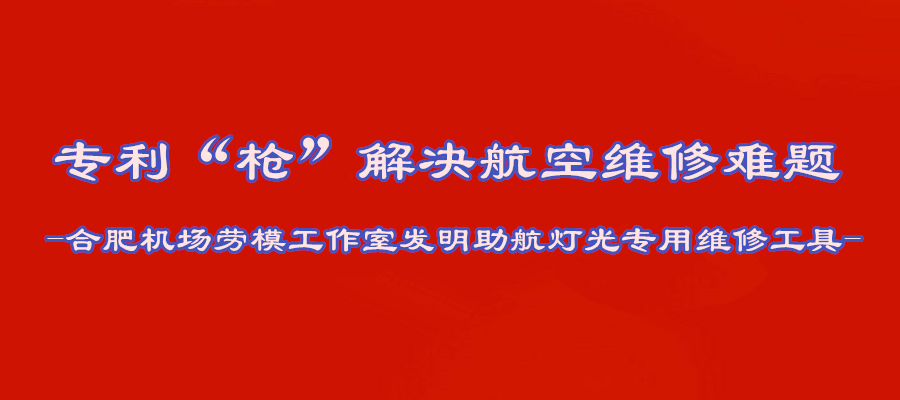 专利“枪”解决航空维修难题

—合肥机场劳模工作室发明助航灯光专用维修工具—